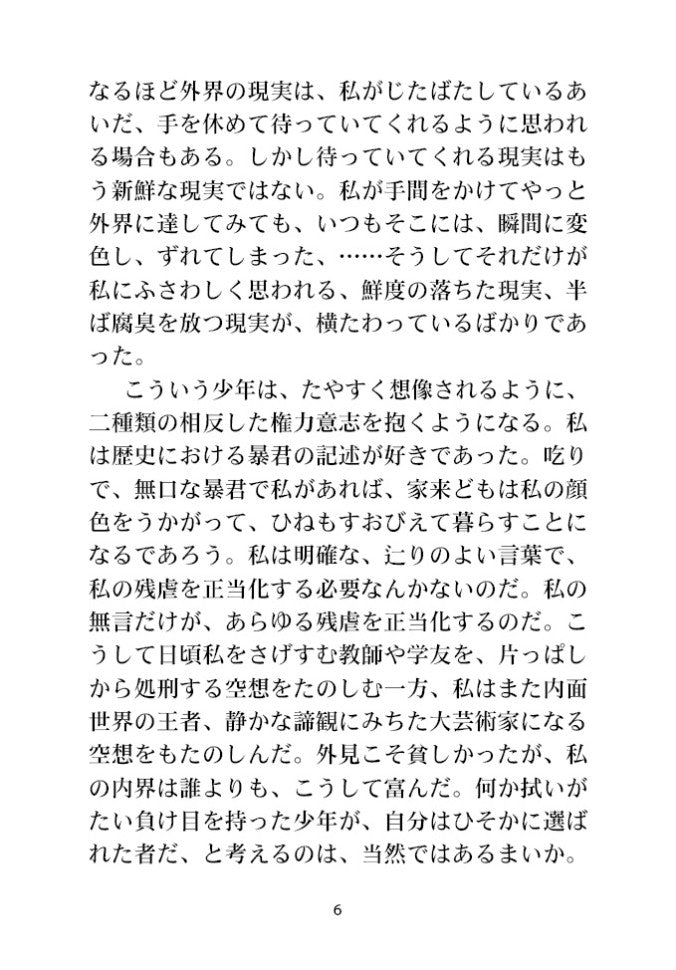 なるほど外界の現実は、私がじたばたしているあいだ、手を休めて待っていてくれるように思われる場合もある。しかし待っていてくれる現実はもう新鮮な現実ではない。私が手間をかけてやっと外界に達してみても、いつもそこには、瞬間に変色し、ずれてしまった、……そうしてそれだけが私にふさわしく思われる、鮮度の落ちた現実、半ば腐臭を放つ現実が、横たわっているばかりであった。

こういう少年は、たやすく想像されるように、二種類の相反した権力意志を抱くようになる。私は歴史における暴君の記述が好きであった。吃りで、無口な暴君で私があれば、家来どもは私の顔色をうかがって、ひねもすおびえて暮らすことになるであろう。私は明確な、辷りのよい言葉で、私の残虐を正当化する必要なんかないのだ。私の無言だけが、あらゆる残虐を正当化するのだ。こうして日頃私をさげすむ教師や学友を、片っぱしから処刑する空想をたのしむ一方、私はまた内面世界の王者、静かな諦観にみちた大芸術家になる空想をもたのしんだ。外見こそ貧しかったが、私の内界は誰よりも、こうして富んだ。何か拭いがたい負け目を持った少年が、自分はひそかに選ばれた者だ、と考えるのは、当然ではあるまいか。

6